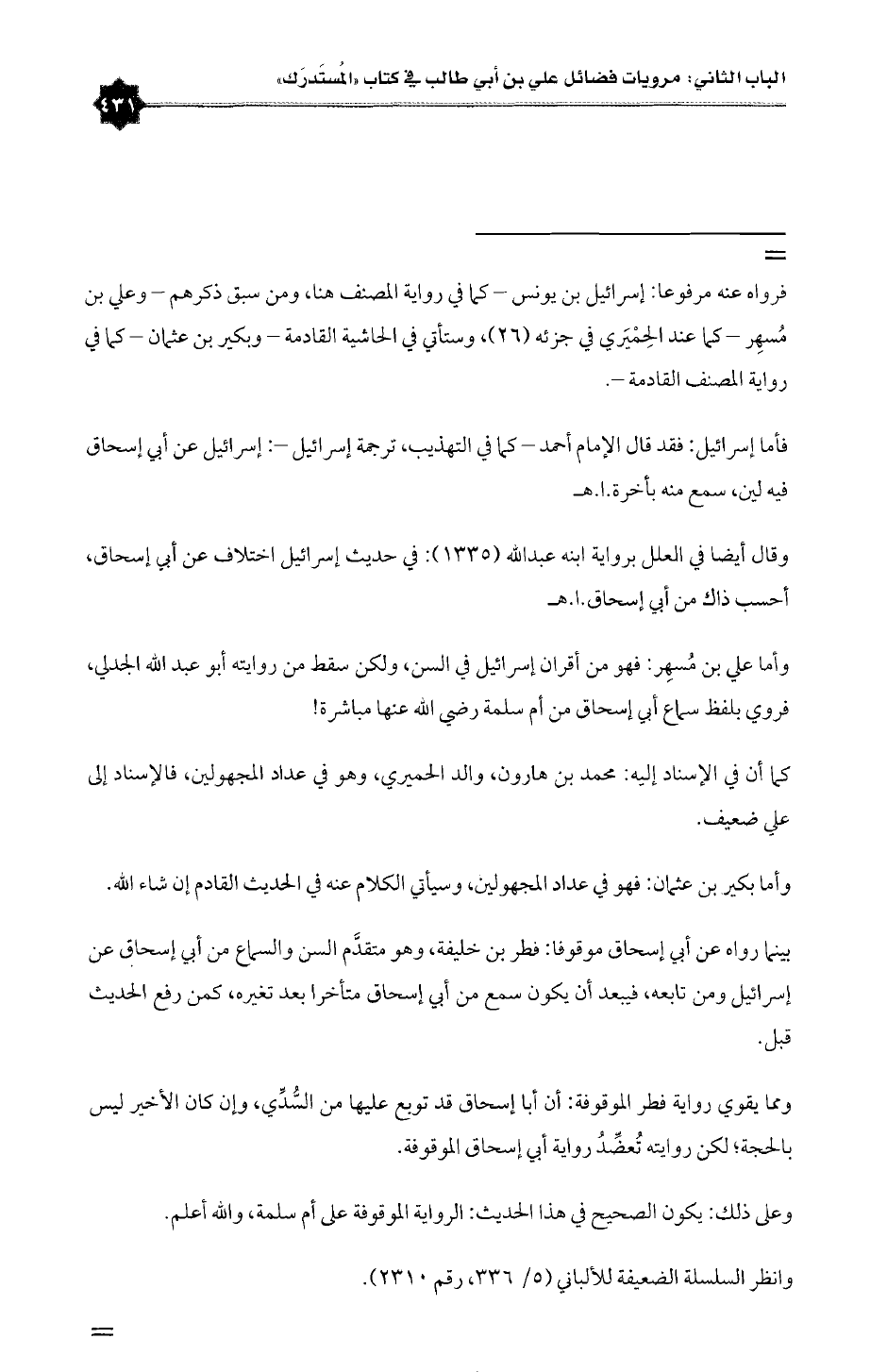 الباب الثاني: مرويات فضائل علي بن أبي طالب في كتاب «المُستَدرَك» ٤٣١

=

فرواه عنه مرفوعا: إسرائيل بن يونس – كما في رواية المصنف هنا، ومن سبق ذكرهم – وعلي بن مُسهِر – كما عند الحِمْيَري في جزئه (٢٦)، وستأتي في الحاشية القادمة – وبكير بن عثمان – كما في رواية المصنف القادمة –.

فأما إسرائيل: فقد قال الإمام أحمد – كما في التهذيب، ترجمة إسرائيل –: إسرائيل عن أبي إسحاق فيه لين، سمع منه بأخرة.ا.هـ

وقال أيضا في العلل برواية ابنه عبدالله (١٣٣٥): في حديث إسرائيل اختلاف عن أبي إسحاق، أحسب ذاك من أبي إسحاق.ا.هـ

وأما علي بن مُسهِر: فهو من أقران إسرائيل في السن، ولكن سقط من روايته أبو عبد الله الجدلي، فروي بلفظ سماع أبي إسحاق من أم سلمة رضي الله عنها مباشرة!

كما أن في الإسناد إليه: محمد بن هارون، والد الحميري، وهو في عداد المجهولين، فالإسناد إلى علي ضعيف.

وأما بكير بن عثمان: فهو في عداد المجهولين، وسيأتي الكلام عنه في الحديث القادم إن شاء الله.

بينما رواه عن أبي إسحاق موقوفا: فطر بن خليفة، وهو متقدِّم السن والسماع من أبي إسحاق عن إسرائيل ومن تابعه، فيبعد أن يكون سمع من أبي إسحاق متأخرا بعد تغيره، كمن رفع الحديث قبل.

ومما يقوي رواية فطر الموقوفة: أن أبا إسحاق قد توبع عليها من السُّدِّي، وإن كان الأخير ليس بالحجة؛ لكن روايته تُعضِّدُ رواية أبي إسحاق الموقوفة.

وعلى ذلك: يكون الصحيح في هذا الحديث: الرواية الموقوفة على أم سلمة، والله أعلم.

وانظر السلسلة الضعيفة للألباني (٥/ ٣٣٦، رقم ٢٣١٠).

=